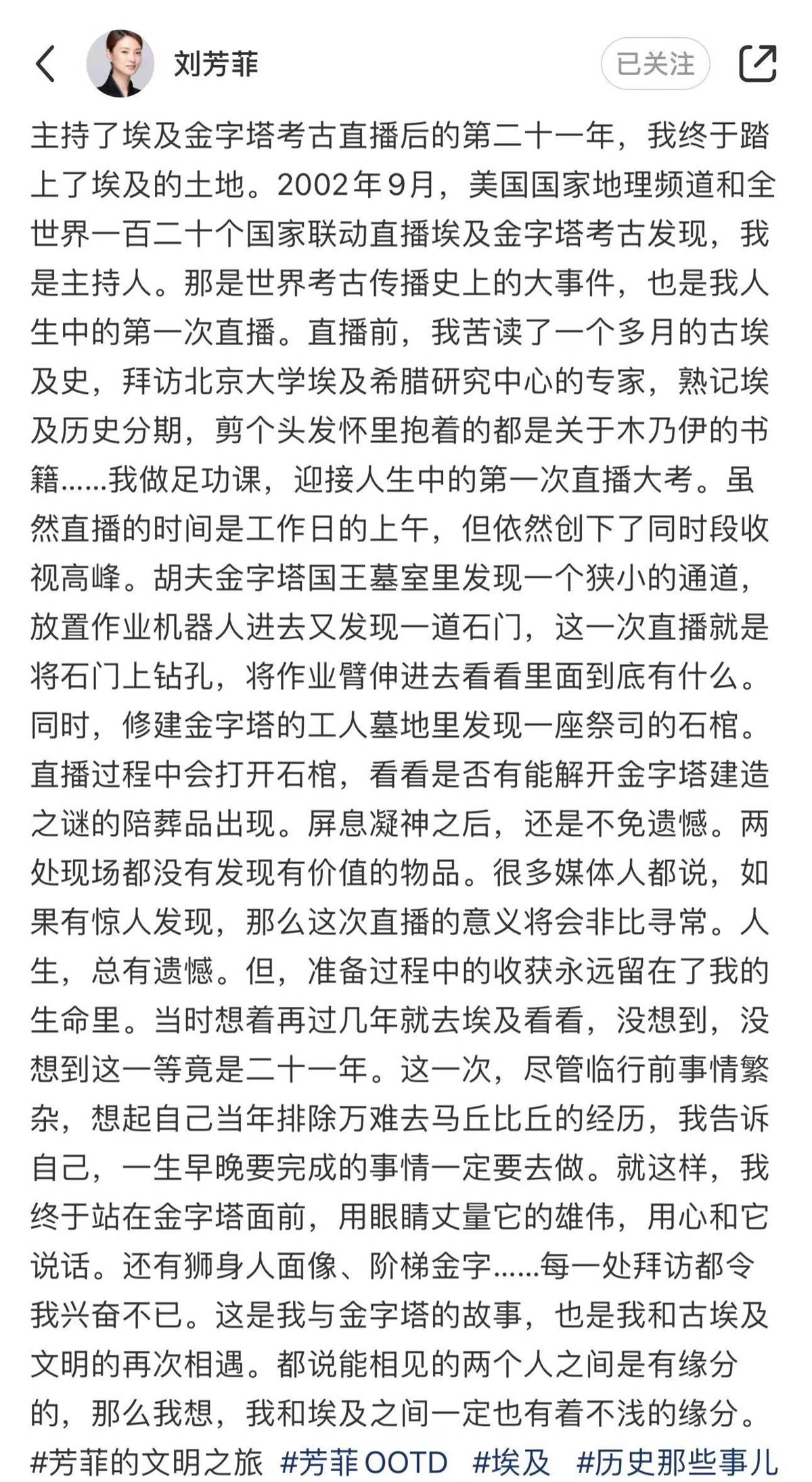 刘芳菲

已关注

主持了埃及金字塔考古直播后的第二十一年，我终于踏上了埃及的土地。2002年9月，美国国家地理频道和全世界一百二十个国家联动直播埃及金字塔考古发现，我是主持人。那是世界考古传播史上的大事件，也是我人生中的第一次直播。直播前，我苦读了一个多月的古埃及史，拜访北京大学埃及希腊研究中心的专家，熟记埃及历史分期，剪个头发怀里抱着的都是关于木乃伊的书籍……我做足功课，迎接人生中的第一次直播大考。虽然直播的时间是工作日的上午，但依然创下了同时段收视高峰。胡夫金字塔国王墓室里发现一个狭小的通道，放置作业机器人进去又发现一道石门，这一次直播就是将石门上钻孔，将作业臂伸进去看看里面到底有什么。同时，修建金字塔的工人墓地里发现一座祭司的石棺。直播过程中会打开石棺，看看是否有能解开金字塔建造之谜的陪葬品出现。屏息凝神之后，还是不免遗憾。两处现场都没有发现有价值的物品。很多媒体人都说，如果有惊人发现，那么这次直播的意义将会非比寻常。人生，总有遗憾。但，准备过程中的收获永远留在了我的生命里。当时想着再过几年就去埃及看看，没想到，没想到这一等竟是二十一年。这一次，尽管临行前事情繁杂，想起自己当年排除万难去马丘比丘的经历，我告诉自己，一生早晚要完成的事情一定要去做。就这样，我终于站在金字塔面前，用眼睛丈量它的雄伟，用心和它说话。还有狮身人面像、阶梯金字……每一处拜访都令我兴奋不已。这是我与金字塔的故事，也是我和古埃及文明的再次相遇。都说能相见的两个人之间是有缘分的，那么我想，我和埃及之间一定也有着不浅的缘分。#芳菲的文明之旅 #芳菲OOTD #埃及 #历史那些事儿